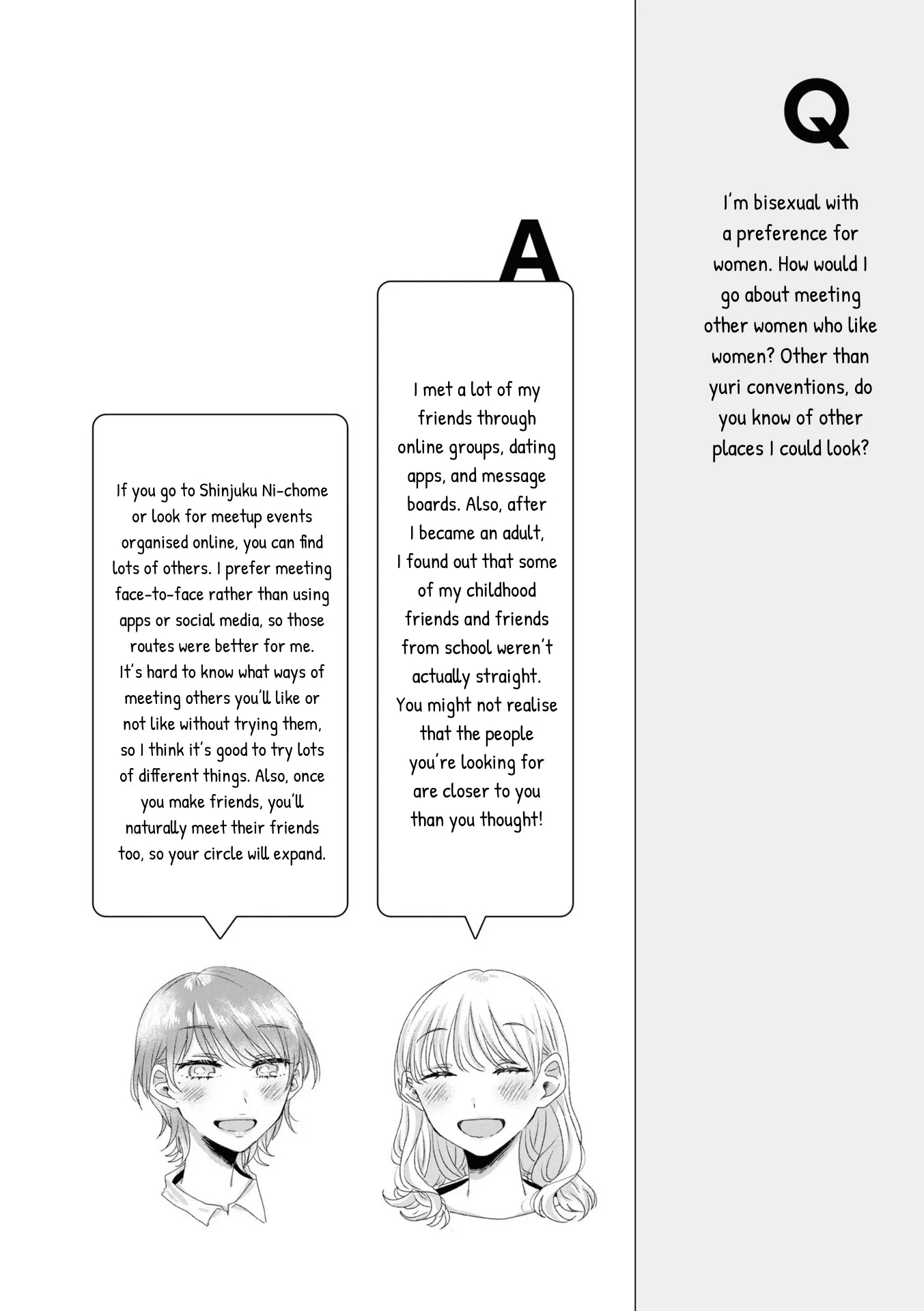 Q

I'm bisexual with a preference for women. How would I go about meeting other women who like women? Other than yuri conventions, do you know of other places I could look?

A

I met a lot of my friends through online groups, dating apps, and message boards. Also, after I became an adult, I found out that some of my childhood friends and friends from school weren't actually straight. You might not realise that the people you're looking for are closer to you than you thought!

If you go to Shinjuku Ni-chome or look for meetup events organised online, you can find lots of others. I prefer meeting face-to-face rather than using apps or social media, so those routes were better for me. It's hard to know what ways of meeting others you'll like or not like without trying them, so I think it's good to try lots of different things. Also, once you make friends, you'll naturally meet their friends too, so your circle will expand.